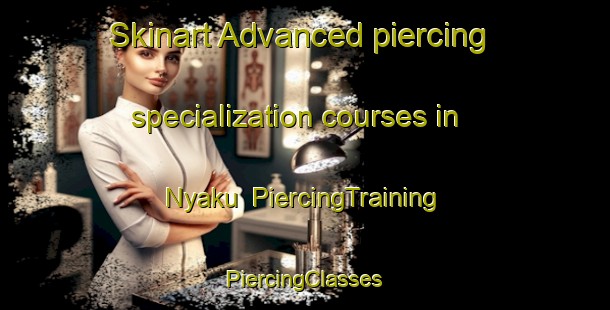 Skinart Advanced piercing specialization courses in Nyaku PiercingTraining

PiercingClasses